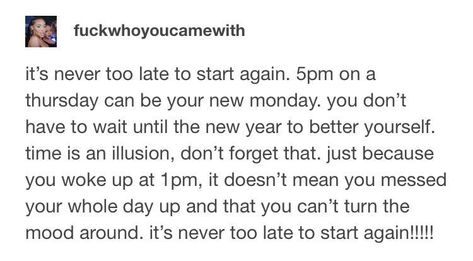 fuckwhoyoucamewith

it's never too late to start again. 5pm on a thursday can be your new monday. you don't have to wait until the new year to better yourself. time is an illusion, don't forget that. just because you woke up at 1pm, it doesn't mean you messed your whole day up and that you can't turn the mood around. it's never too late to start again!!!!!